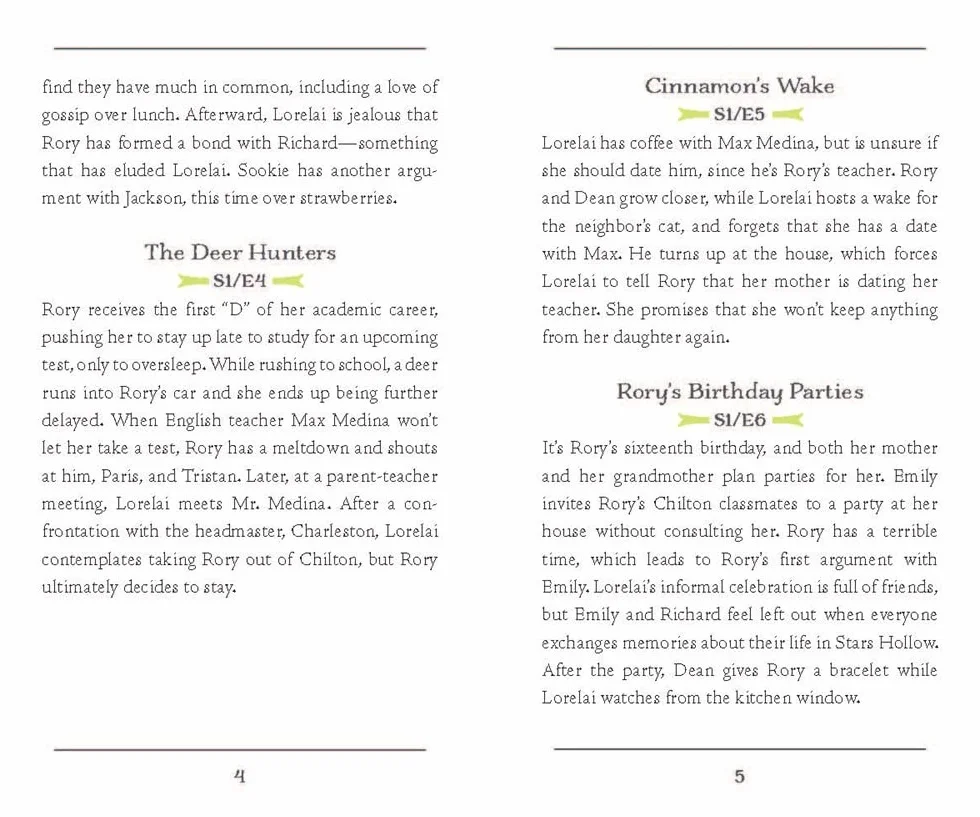 find they have much in common, including a love of gossip over lunch. Afterward, Lorelai is jealous that Rory has formed a bond with Richard—something that has eluded Lorelai. Sookie has another argument with Jackson, this time over strawberries.

The Deer Hunters

S1/E4

Rory receives the first "D" of her academic career, pushing her to stay up late to study for an upcoming test, only to oversleep. While rushing to school, a deer runs into Rory's car and she ends up being further delayed. When English teacher Max Medina won't let her take a test, Rory has a meltdown and shouts at him, Paris, and Tristan. Later, at a parent-teacher meeting, Lorelai meets Mr. Medina. After a confrontation with the headmaster, Charleston, Lorelai contemplates taking Rory out of Chilton, but Rory ultimately decides to stay.

4

Cinnamon's Wake

S1/E5

Lorelai has coffee with Max Medina, but is unsure if she should date him, since he's Rory's teacher. Rory and Dean grow closer, while Lorelai hosts a wake for the neighbor's cat, and forgets that she has a date with Max. He turns up at the house, which forces Lorelai to tell Rory that her mother is dating her teacher. She promises that she won't keep anything from her daughter again.

Rory's Birthday Parties

S1/E6

It's Rory's sixteenth birthday, and both her mother and her grandmother plan parties for her. Emily invites Rory's Chilton classmates to a party at her house without consulting her. Rory has a terrible time, which leads to Rory's first argument with Emily. Lorelai's informal celebration is full of friends, but Emily and Richard feel left out when everyone exchanges memories about their life in Stars Hollow. After the party, Dean gives Rory a bracelet while Lorelai watches from the kitchen window.

5